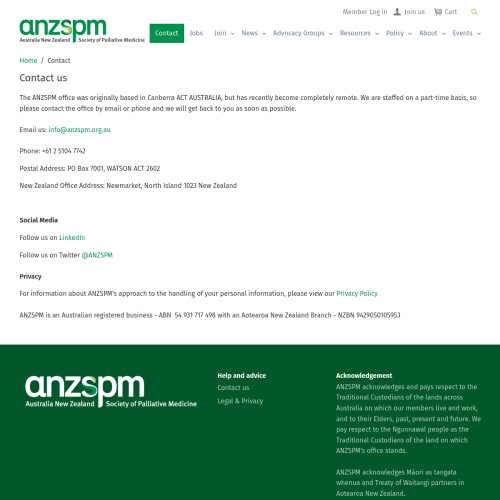 Member Log in Join us Cart

anzspm
Australia New Zealand Society of Palliative Medicine

Contact Jobs Join News Advocacy Groups Resources Policy About Events

Home / Contact

Contact us

The ANZSPM office was originally based in Canberra ACT AUSTRALIA, but has recently become completely remote. We are staffed on a part-time basis, so please contact the office by email or phone and we will get back to you as soon as possible.

Email us: info@anzspm.org.au

Phone: +61 2 5104 7742

Postal Address: PO Box 7001, WATSON ACT 2602

New Zealand Office Address: Newmarket, North Island 1023 New Zealand

Social Media

Follow us on LinkedIn

Follow us on Twitter @ANZSPM

Privacy

For information about ANZSPM's approach to the handling of your personal information, please view our Privacy Policy

ANZSPM is an Australian registered business - ABN 54 931 717 498 with an Aotearoa New Zealand Branch - NZBN 9429050105953

anzspm
Australia New Zealand Society of Palliative Medicine

Help and advice
Contact us
Legal & Privacy

Acknowledgement
ANZSPM acknowledges and pays respect to the Traditional Custodians of the lands across Australia on which our members live and work, and to their Elders, past, present and future. We pay respect to the Ngunnawal people as the Traditional Custodians of the land on which ANZSPM's office stands.

ANZSPM acknowledges Māori as tangata whenua and Treaty of Waitangi partners in Aotearoa New Zealand.